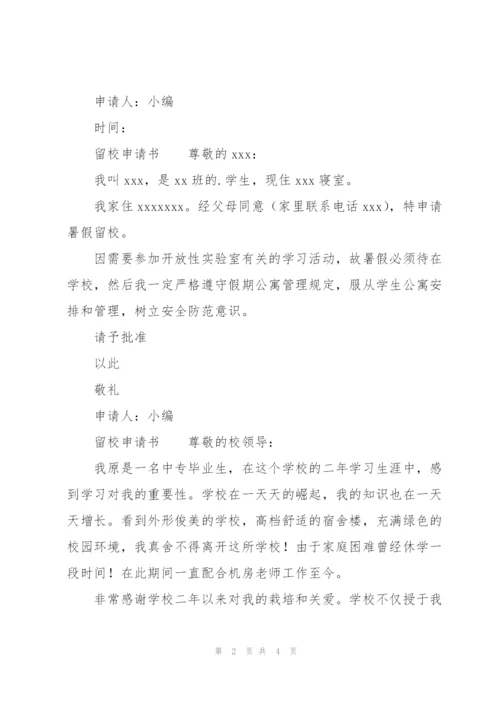 申请人：小编

时间：

留校申请书　　尊敬的 xxx：

我叫 xxx，是 xx 班的.学生，现住 xxx 寝室。

我家住 xxxxxxx。经父母同意（家里联系电话 xxx），特申请暑假留校。

因需要参加开放性实验室有关的学习活动，故暑假必须待在学校，然后我一定严格遵守假期公寓管理规定，服从学生公寓安排和管理，树立安全防范意识。

请予批准

以此

敬礼

申请人：小编

留校申请书　　尊敬的校领导：

我原是一名中专毕业生，在这个学校的二年学习生涯中，感到学习对我的重要性。学校在一天天的崛起，我的知识也在一天天增长。看到外形俊美的学校，高档舒适的宿舍楼，充满绿色的校园环境，我真舍不得离开这所学校！由于家庭困难曾经休学一段时间！在此期间一直配合机房老师工作至今。

非常感谢学校二年以来对我的栽培和关爱。学校不仅授于我

第 2 页 共 4 页